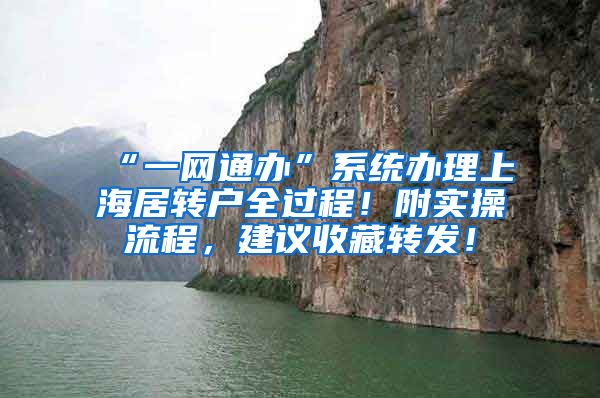 “一网通办”系统办理上海居转户全过程！附实操流程，建议收藏转发！